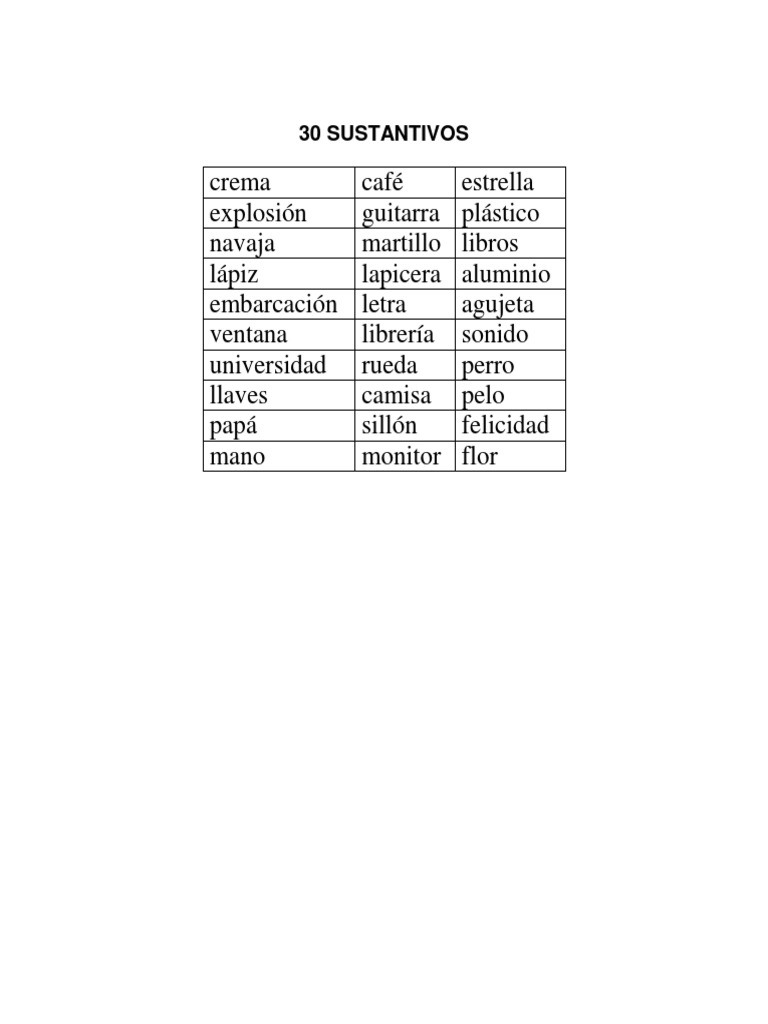 30 SUSTANTIVOS

| crema | café | estrella |
|---|---|---|
| explosión | guitarra | plástico |
| navaja | martillo | libros |
| lápiz | lapicera | aluminio |
| embarcación | letra | agujeta |
| ventana | librería | sonido |
| universidad | rueda | perro |
| llaves | camisa | pelo |
| papá | sillón | felicidad |
| mano | monitor | flor |